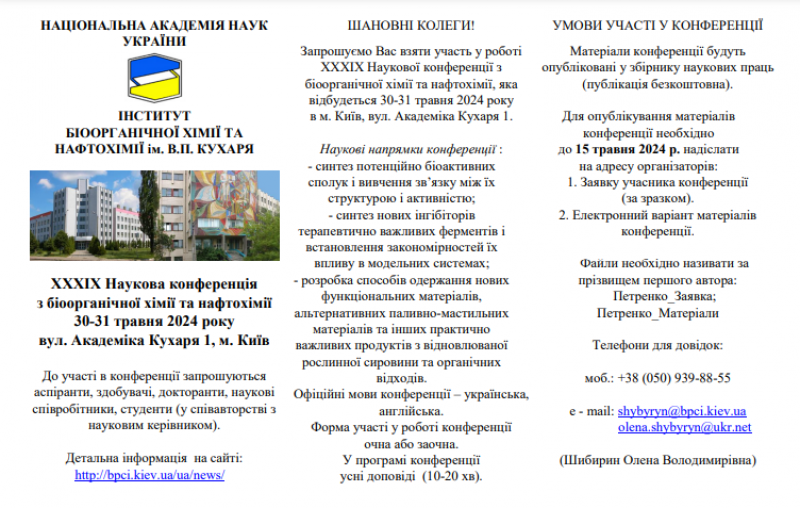 НАЦІОНАЛЬНА АКАДЕМІЯ НАУК УКРАЇНИ

ІНСТИТУТ БІООРГАНІЧНОЇ ХІМІЇ ТА НАФТОХІМІЇ ім. В.П. КУХАРЯ

XXXIX Наукова конференція з біоорганічної хімії та нафтохімії 30-31 травня 2024 року вул. Академіка Кухаря 1, м. Київ

До участі в конференції запрошуються аспіранти, здобувачі, докторанти, наукові співробітники, студенти (у співавторстві з науковим керівником).

Детальна інформація на сайті: http://bpci.kiev.ua/ua/news/

ШАНОВНІ КОЛЕГИ!

Запрошуємо Вас взяти участь у роботі XXXIX Наукової конференції з біоорганічної хімії та нафтохімії, яка відбудеться 30-31 травня 2024 року в м. Київ, вул. Академіка Кухаря 1.

Наукові напрямки конференції :
- синтез потенційно біоактивних сполук і вивчення зв'язку між їх структурою і активністю;
- синтез нових інгібіторів терапевтично важливих ферментів і встановлення закономірностей їх впливу в модельних системах;
- розробка способів одержання нових функціональних матеріалів, альтернативних паливно-мастильних матеріалів та інших практично важливих продуктів з відновлюваної рослинної сировини та органічних відходів.
Офіційні мови конференції – українська, англійська.
Форма участі у роботі конференції очна або заочна.
У програмі конференції усні доповіді (10-20 хв).

УМОВИ УЧАСТІ У КОНФЕРЕНЦІЇ

Матеріали конференції будуть опубліковані у збірнику наукових праць (публікація безкоштовна).

Для опублікування матеріалів конференції необхідно до 15 травня 2024 р. надіслати на адресу організаторів:
1. Заявку учасника конференції (за зразком).
2. Електронний варіант матеріалів конференції.

Файли необхідно називати за прізвищем першого автора:
Петренко_Заявка;
Петренко_Матеріали

Телефони для довідок:

моб.: +38 (050) 939-88-55

e - mail: shybyryn@bpci.kiev.ua
olena.shybyryn@ukr.net

(Шибирин Олена Володимирівна)